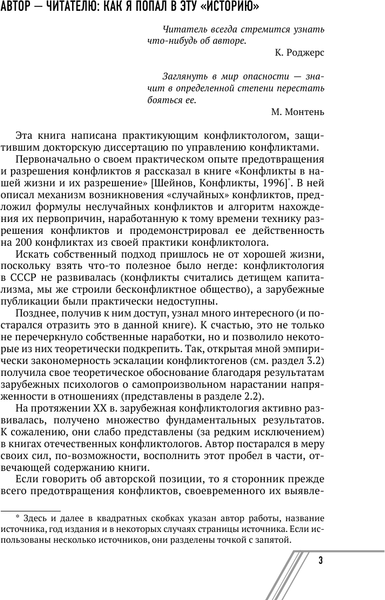 АВТОР — ЧИТАТЕЛЮ: КАК Я ПОПАЛ В ЭТУ «ИСТОРИЮ»

Читатель всегда стремится узнать что-нибудь об авторе.

К. Роджерс

Заглянуть в мир опасности — значит в определенной степени перестать бояться ее.

М. Монтень

Эта книга написана практикующим конфликтологом, защитившим докторскую диссертацию по управлению конфликтами.

Первоначально о своем практическом опыте предотвращения и разрешения конфликтов я рассказал в книге «Конфликты в нашей жизни и их разрешение» [Шейнов, Конфликты, 1996]*. В ней описал механизм возникновения «случайных» конфликтов, предложил формулы неслучайных конфликтов и алгоритм нахождения их первопричин, наработанную к тому времени технику разрешения конфликтов и продемонстрировал ее действенность на 200 конфликтах из своей практики конфликтолога.

Искать собственный подход пришлось не от хорошей жизни, поскольку взять что-то полезное было негде: конфликтология в СССР не развивалась (конфликты считались детищем капитализма, мы же строили бесконфликтное общество), а зарубежные публикации были практически недоступны.

Позднее, получив к ним доступ, узнал много интересного (и постарался отразить это в данной книге). К счастью, это не только не перечеркнуло собственные наработки, но и позволило некоторые из них теоретически подкрепить. Так, открытая мной эмпирически закономерность эскалации конфликтогенов (см. раздел 3.2) получила свое теоретическое обоснование благодаря результатам зарубежных психологов о самопроизвольном нарастании напряженности в отношениях (представлены в разделе 2.2).

На протяжении XX в. зарубежная конфликтология активно развивалась, получено множество фундаментальных результатов. К сожалению, они слабо представлены (за редким исключением) в книгах отечественных конфликтологов. Автор постарался в меру своих сил, по-возможности, восполнить этот пробел в части, отвечающей содержанию книги.

Если говорить об авторской позиции, то я сторонник прежде всего предотвращения конфликтов, своевременного их выявле-

* Здесь и далее в квадратных скобках указан автор работы, название источника, год издания и в некоторых случаях страницы источника. Если использованы несколько источников, они разделены точкой с запятой.

3